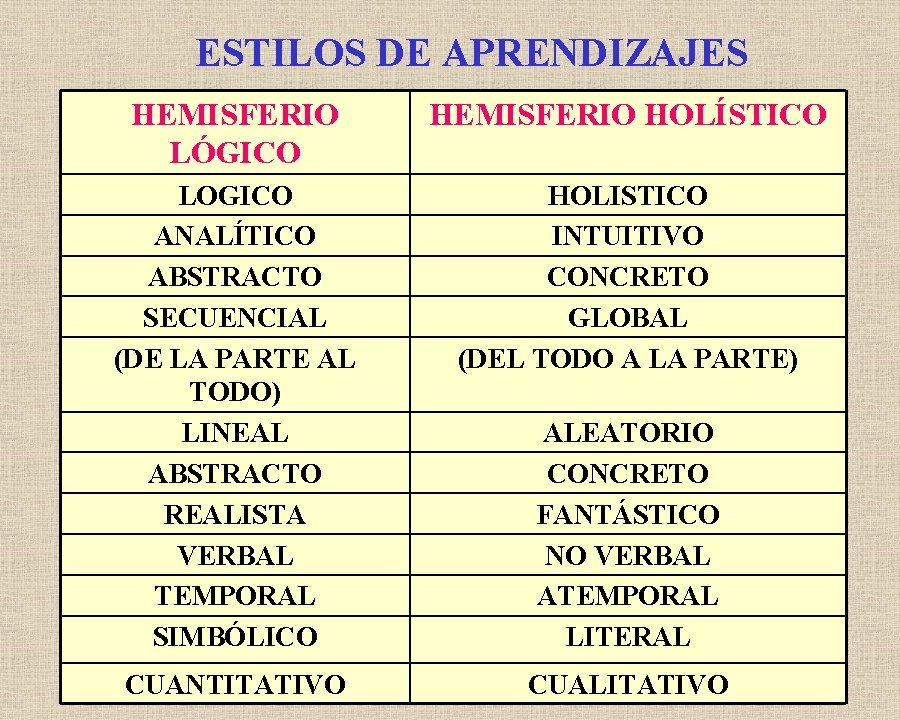 ESTILOS DE APRENDIZAJES

| HEMISFERIO LÓGICO | HEMISFERIO HOLÍSTICO |
|---|---|
| LOGICO | HOLISTICO |
| ANALÍTICO | INTUITIVO |
| ABSTRACTO | CONCRETO |
| SECUENCIAL | GLOBAL |
| (DE LA PARTE AL TODO) | (DEL TODO A LA PARTE) |
| LINEAL | ALEATORIO |
| ABSTRACTO | CONCRETO |
| REALISTA | FANTÁSTICO |
| VERBAL | NO VERBAL |
| TEMPORAL | ATEMPORAL |
| SIMBÓLICO | LITERAL |
| CUANTITATIVO | CUALITATIVO |